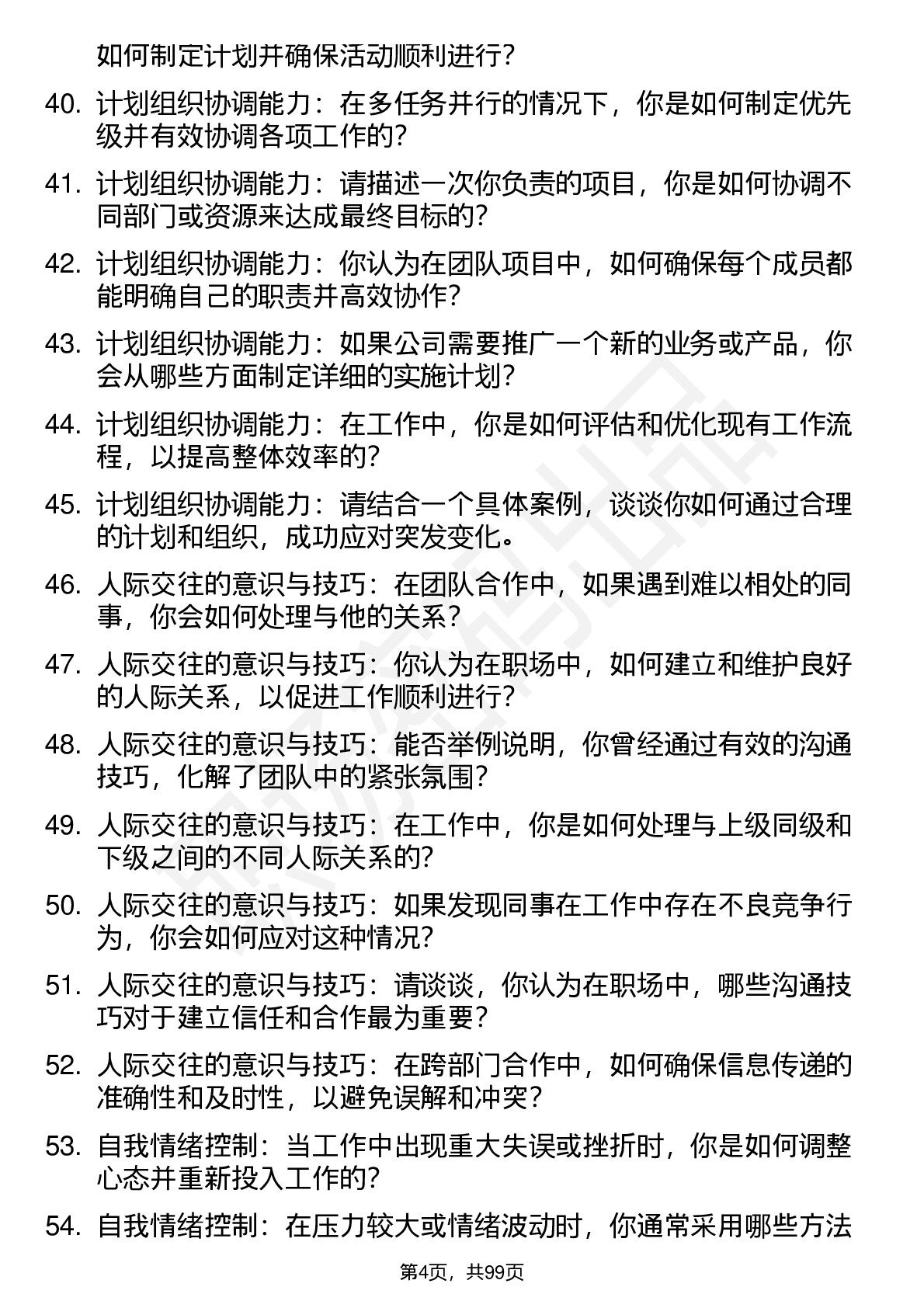 如何制定计划并确保活动顺利进行？

40. 计划组织协调能力：在多任务并行的情况下，你是如何制定优先级并有效协调各项工作的？

41. 计划组织协调能力：请描述一次你负责的项目，你是如何协调不同部门或资源来达成最终目标的？

42. 计划组织协调能力：你认为在团队项目中，如何确保每个成员都能明确自己的职责并高效协作？

43. 计划组织协调能力：如果公司需要推广一个新的业务或产品，你会从哪些方面制定详细的实施计划？

44. 计划组织协调能力：在工作中，你是如何评估和优化现有工作流程，以提高整体效率的？

45. 计划组织协调能力：请结合一个具体案例，谈谈你如何通过合理的计划和组织，成功应对突发变化。

46. 人际交往的意识与技巧：在团队合作中，如果遇到难以相处的同事，你会如何处理与他的关系？

47. 人际交往的意识与技巧：你认为在职场中，如何建立和维护良好的人际关系，以促进工作顺利进行？

48. 人际交往的意识与技巧：能否举例说明，你曾经通过有效的沟通技巧，化解了团队中的紧张氛围？

49. 人际交往的意识与技巧：在工作中，你是如何处理与上级同级和下级之间的不同人际关系的？

50. 人际交往的意识与技巧：如果发现同事在工作中存在不良竞争行为，你会如何应对这种情况？

51. 人际交往的意识与技巧：请谈谈，你认为在职场中，哪些沟通技巧对于建立信任和合作最为重要？

52. 人际交往的意识与技巧：在跨部门合作中，如何确保信息传递的准确性和及时性，以避免误解和冲突？

53. 自我情绪控制：当工作中出现重大失误或挫折时，你是如何调整心态并重新投入工作的？

54. 自我情绪控制：在压力较大或情绪波动时，你通常采用哪些方法

第4页，共99页